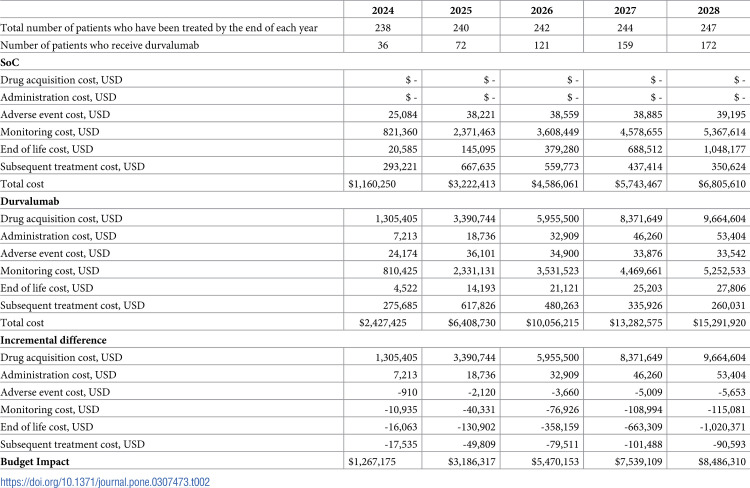 |  | 2024 | 2025 | 2026 | 2027 | 2028 |
|---|---|---|---|---|---|
| Total number of patients who have been treated by the end of each year | 238 | 240 | 242 | 244 | 247 |
| Number of patients who receive durvalumab | 36 | 72 | 121 | 159 | 172 |
| SoC |  |  |  |  |  |
| Drug acquisition cost, USD | $ - | $ - | $ - | $ - | $ - |
| Administration cost, USD | $ - | $ - | $ - | $ - | $ - |
| Adverse event cost, USD | 25,084 | 38,221 | 38,559 | 38,885 | 39,195 |
| Monitoring cost, USD | 821,360 | 2,371,463 | 3,608,449 | 4,578,655 | 5,367,614 |
| End of life cost, USD | 20,585 | 145,095 | 379,280 | 688,512 | 1,048,177 |
| Subsequent treatment cost, USD | 293,221 | 667,635 | 559,773 | 437,414 | 350,624 |
| Total cost | $1,160,250 | $3,222,413 | $4,586,061 | $5,743,467 | $6,805,610 |
| Durvalumab |  |  |  |  |  |
| Drug acquisition cost, USD | 1,305,405 | 3,390,744 | 5,955,500 | 8,371,649 | 9,664,604 |
| Administration cost, USD | 7,213 | 18,736 | 32,909 | 46,260 | 53,404 |
| Adverse event cost, USD | 24,174 | 36,101 | 34,900 | 33,876 | 33,542 |
| Monitoring cost, USD | 810,425 | 2,331,131 | 3,531,523 | 4,469,661 | 5,252,533 |
| End of life cost, USD | 4,522 | 14,193 | 21,121 | 25,203 | 27,806 |
| Subsequent treatment cost, USD | 275,685 | 617,826 | 480,263 | 335,926 | 260,031 |
| Total cost | $2,427,425 | $6,408,730 | $10,056,215 | $13,282,575 | $15,291,920 |
| Incremental difference |  |  |  |  |  |
| Drug acquisition cost, USD | 1,305,405 | 3,390,744 | 5,955,500 | 8,371,649 | 9,664,604 |
| Administration cost, USD | 7,213 | 18,736 | 32,909 | 46,260 | 53,404 |
| Adverse event cost, USD | -910 | -2,120 | -3,660 | -5,009 | -5,653 |
| Monitoring cost, USD | -10,935 | -40,331 | -76,926 | -108,994 | -115,081 |
| End of life cost, USD | -16,063 | -130,902 | -358,159 | -663,309 | -1,020,371 |
| Subsequent treatment cost, USD | -17,535 | -49,809 | -79,511 | -101,488 | -90,593 |
| Budget Impact | $1,267,175 | $3,186,317 | $5,470,153 | $7,539,109 | $8,486,310 |

https://doi.org/10.1371/journal.pone.0307473.t002